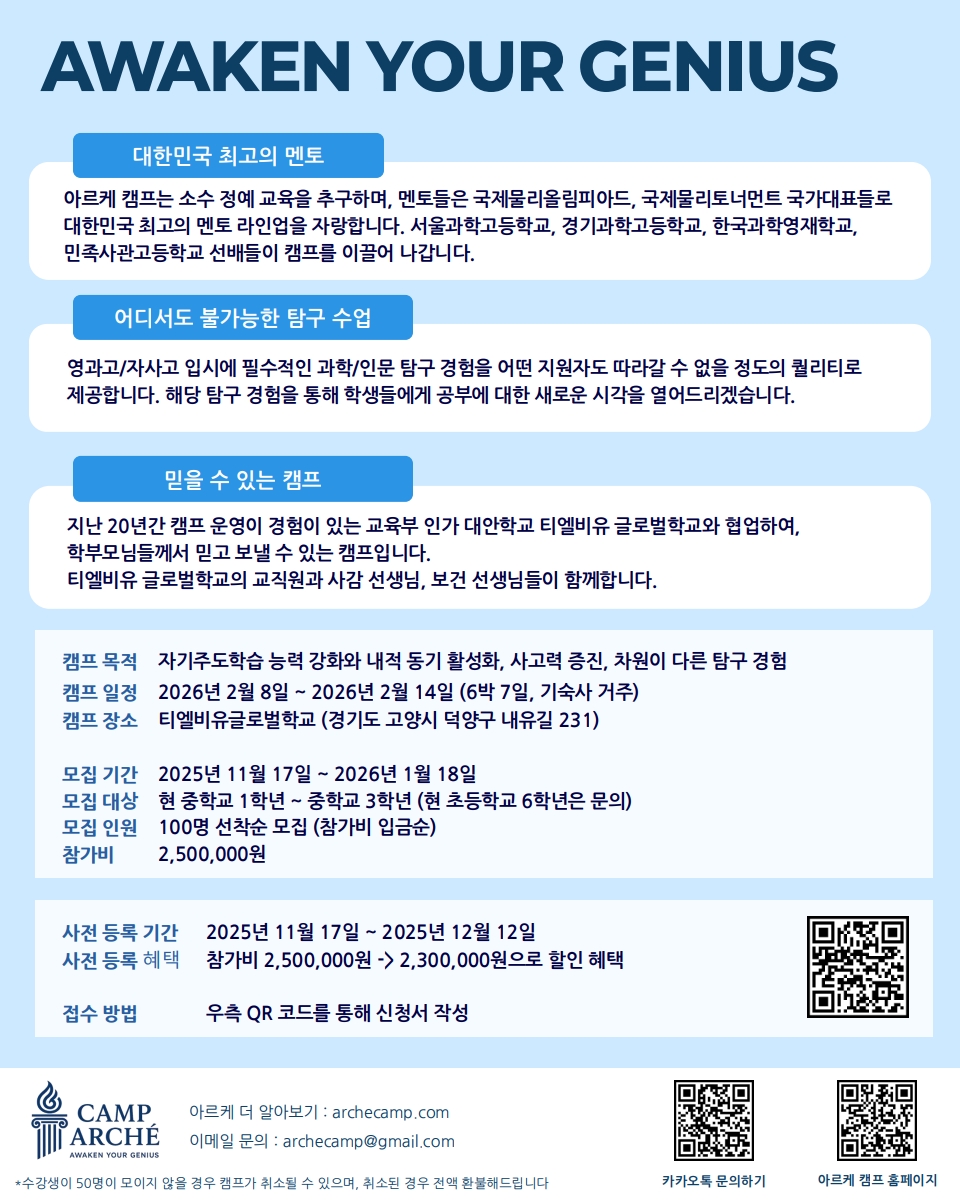 AWAKEN YOUR GENIUS

대한민국 최고의 멘토

아르케 캠프는 소수 정예 교육을 추구하며, 멘토들은 국제물리올림피아드, 국제물리토너먼트 국가대표들로 대한민국 최고의 멘토 라인업을 자랑합니다. 서울과학고등학교, 경기과학고등학교, 한국과학영재학교, 민족사관고등학교 선배들이 캠프를 이끌어 나갑니다.

어디서도 불가능한 탐구 수업

영과고/자사고 입시에 필수적인 과학/인문 탐구 경험을 어떤 지원자도 따라갈 수 없을 정도의 퀄리티로 제공합니다. 해당 탐구 경험을 통해 학생들에게 공부에 대한 새로운 시각을 열어드리겠습니다.

믿을 수 있는 캠프

지난 20년간 캠프 운영이 경험이 있는 교육부 인가 대안학교 티엘비유 글로벌학교와 협업하여, 학부모님들께서 믿고 보낼 수 있는 캠프입니다.
티엘비유 글로벌학교의 교직원과 사감 선생님, 보건 선생님들이 함께합니다.

캠프 목적 자기주도학습 능력 강화와 내적 동기 활성화, 사고력 증진, 차원이 다른 탐구 경험
캠프 일정 2026년 2월 8일 ~ 2026년 2월 14일 (6박 7일, 기숙사 거주)
캠프 장소 티엘비유글로벌학교 (경기도 고양시 덕양구 내유길 231)

모집 기간 2025년 11월 17일 ~ 2026년 1월 18일
모집 대상 현 중학교 1학년 ~ 중학교 3학년 (현 초등학교 6학년은 문의)
모집 인원 100명 선착순 모집 (참가비 입금순)
참가비 2,500,000원

사전 등록 기간 2025년 11월 17일 ~ 2025년 12월 12일
사전 등록 혜택 참가비 2,500,000원 -> 2,300,000원으로 할인 혜택

접수 방법 우측 QR 코드를 통해 신청서 작성

CAMP ARCHÉ
AWAKEN YOUR GENIUS

아르케 더 알아보기 : archecamp.com
이메일 문의 : archecamp@gmail.com

카카오톡 문의하기
아르케 캠프 홈페이지

*수강생이 50명이 모이지 않을 경우 캠프가 취소될 수 있으며, 취소된 경우 전액 환불해드립니다